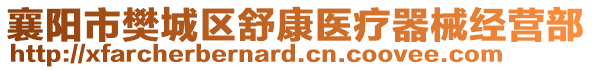 襄阳市樊城区舒康医疗器械经营部
http://xfarcherbernard.cn.coovee.com